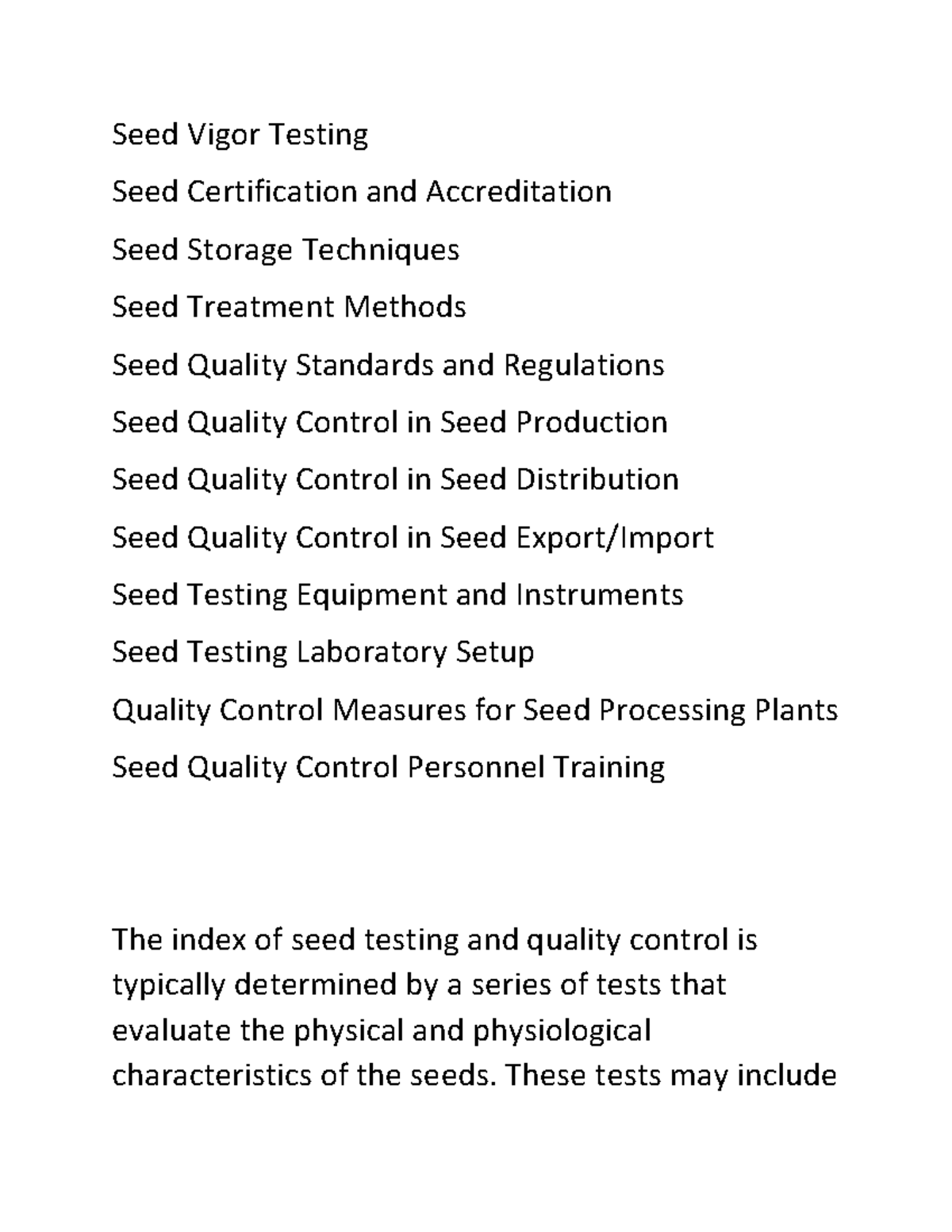 Seed Vigor Testing

Seed Certification and Accreditation

Seed Storage Techniques

Seed Treatment Methods

Seed Quality Standards and Regulations

Seed Quality Control in Seed Production

Seed Quality Control in Seed Distribution

Seed Quality Control in Seed Export/Import

Seed Testing Equipment and Instruments

Seed Testing Laboratory Setup

Quality Control Measures for Seed Processing Plants

Seed Quality Control Personnel Training

The index of seed testing and quality control is typically determined by a series of tests that evaluate the physical and physiological characteristics of the seeds. These tests may include